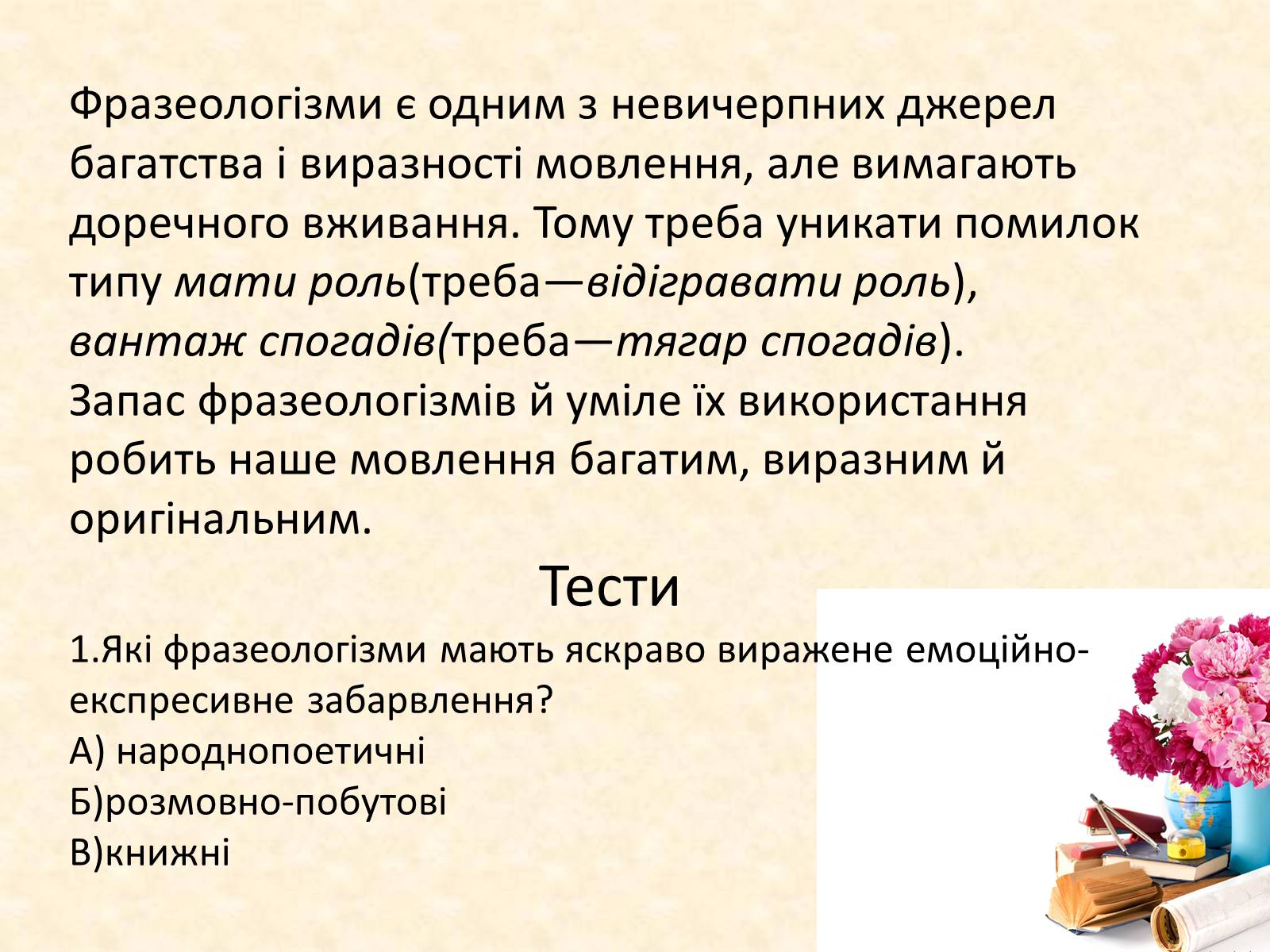 Фразеологізми є одним з невичерпних джерел багатства і виразності мовлення, але вимагають доречного вживання. Тому треба уникати помилок типу мати роль(треба—відігравати роль), вантаж спогадів(треба—тягар спогадів).
Запас фразеологізмів й уміле їх використання робить наше мовлення багатим, виразним й оригінальним.

Тести

1.Які фразеологізми мають яскраво виражене емоційно-експресивне забарвлення?
А) народнопоетичні
Б)розмовно-побутові
В)книжні